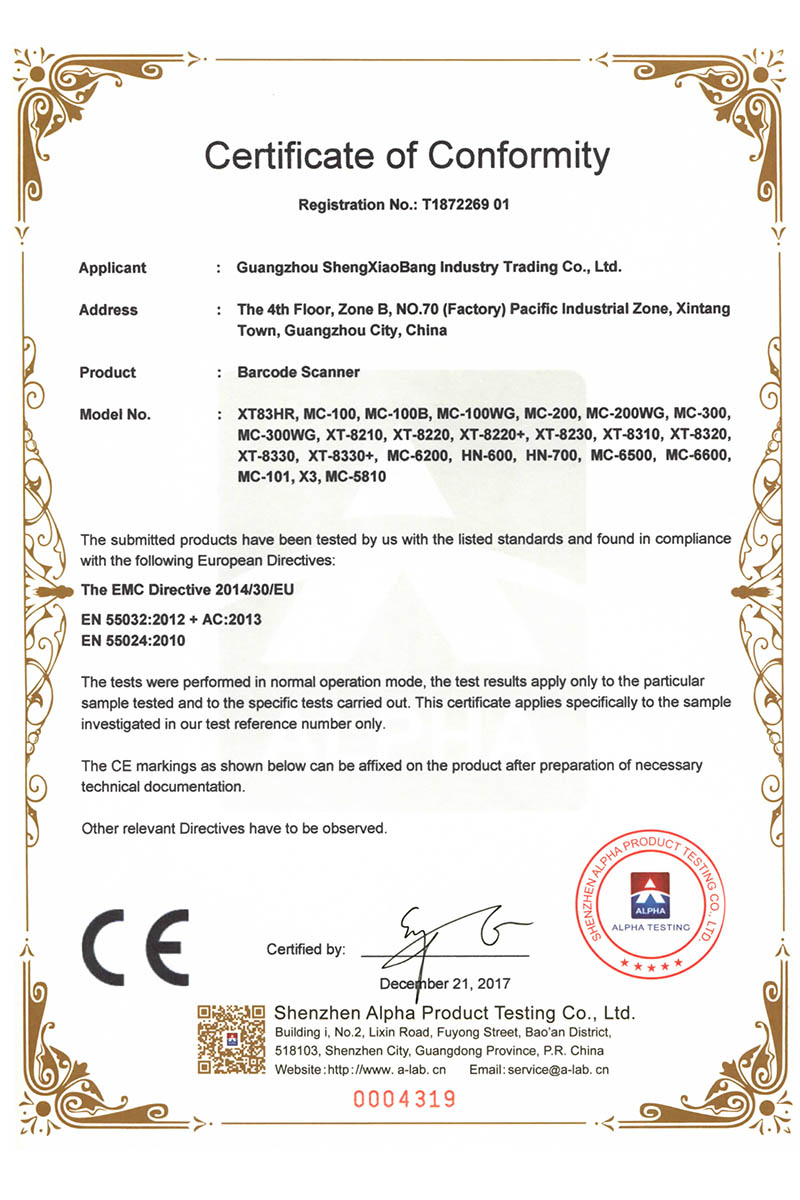 Certificate of Conformity

Registration No.: T1872269 01

Applicant : Guangzhou ShengXiaoBang Industry Trading Co., Ltd.

Address : The 4th Floor, Zone B, NO.70 (Factory) Pacific Industrial Zone, Xintang Town, Guangzhou City, China

Product : Barcode Scanner

Model No. : XT83HR, MC-100, MC-100B, MC-100WG, MC-200, MC-200WG, MC-300, MC-300WG, XT-8210, XT-8220, XT-8220+, XT-8230, XT-8310, XT-8320, XT-8330, XT-8330+, MC-6200, HN-600, HN-700, MC-6500, MC-6600, MC-101, X3, MC-5810

The submitted products have been tested by us with the listed standards and found in compliance with the following European Directives:

The EMC Directive 2014/30/EU

EN 55032:2012 + AC:2013
EN 55024:2010

The tests were performed in normal operation mode, the test results apply only to the particular sample tested and to the specific tests carried out. This certificate applies specifically to the sample investigated in our test reference number only.

The CE markings as shown below can be affixed on the product after preparation of necessary technical documentation.

Other relevant Directives have to be observed.

SHENZHEN ALPHA PRODUCT TESTING CO., LTD.
ALPHA
ALPHA TESTING

CE

Certified by:
December 21, 2017

Shenzhen Alpha Product Testing Co., Ltd.
Building i, No.2, Lixin Road, Fuyong Street, Bao'an District, 518103, Shenzhen City, Guangdong Province, P.R. China
Website : http://www. a-lab. cn Email: service@a-lab. cn

0004319